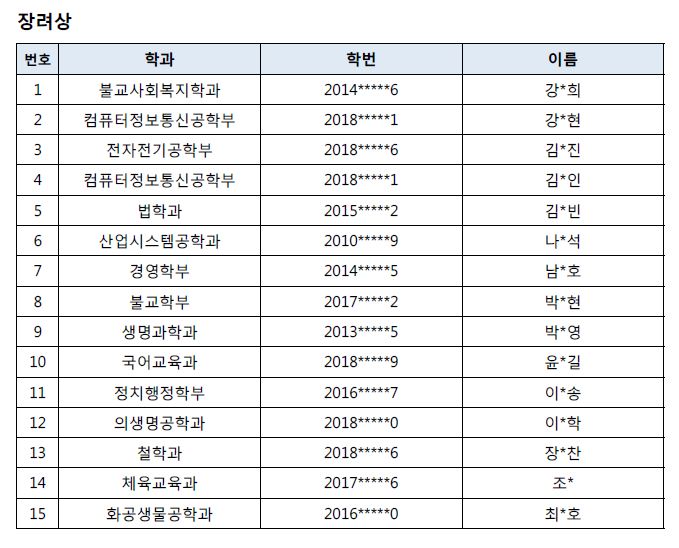 장려상

| 번호 | 학과 | 학번 | 이름 |
|---|---|---|---|
| 1 | 불교사회복지학과 | 2014\*\*\*\*\*6 | 강\*희 |
| 2 | 컴퓨터정보통신공학부 | 2018\*\*\*\*\*1 | 강\*현 |
| 3 | 전자전기공학부 | 2018\*\*\*\*\*6 | 김\*진 |
| 4 | 컴퓨터정보통신공학부 | 2018\*\*\*\*\*1 | 김\*인 |
| 5 | 법학과 | 2015\*\*\*\*\*2 | 김\*빈 |
| 6 | 산업시스템공학과 | 2010\*\*\*\*\*9 | 나\*석 |
| 7 | 경영학부 | 2014\*\*\*\*\*5 | 남\*호 |
| 8 | 불교학부 | 2017\*\*\*\*\*2 | 박\*현 |
| 9 | 생명과학과 | 2013\*\*\*\*\*5 | 박\*영 |
| 10 | 국어교육과 | 2018\*\*\*\*\*9 | 윤\*길 |
| 11 | 정치행정학부 | 2016\*\*\*\*\*7 | 이\*송 |
| 12 | 의생명공학과 | 2018\*\*\*\*\*0 | 이\*학 |
| 13 | 철학과 | 2018\*\*\*\*\*6 | 장\*찬 |
| 14 | 체육교육과 | 2017\*\*\*\*\*6 | 조\* |
| 15 | 화공생물공학과 | 2016\*\*\*\*\*0 | 최\*호 |